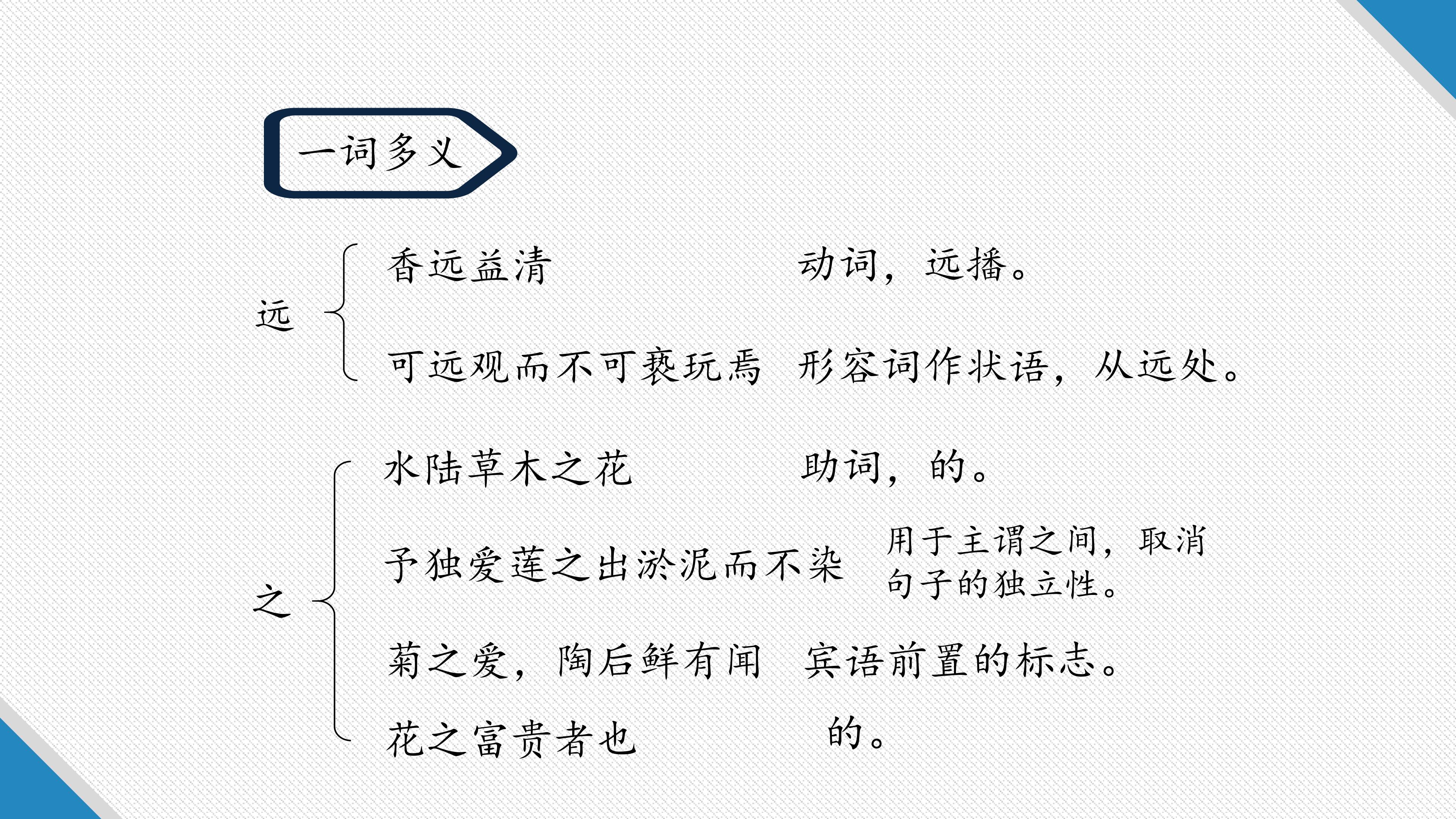 一词多义

远

香远益清 动词，远播。

可远观而不可亵玩焉 形容词作状语，从远处。

之

水陆草木之花 助词，的。

予独爱莲之出淤泥而不染 用于主谓之间，取消句子的独立性。

菊之爱，陶后鲜有闻 宾语前置的标志。

花之富贵者也 的。